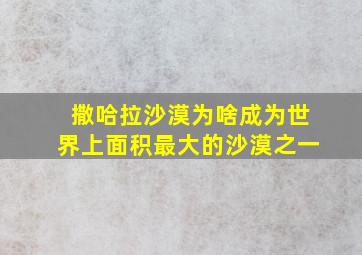 撒哈拉沙漠为啥成为世界上面积最大的沙漠之一